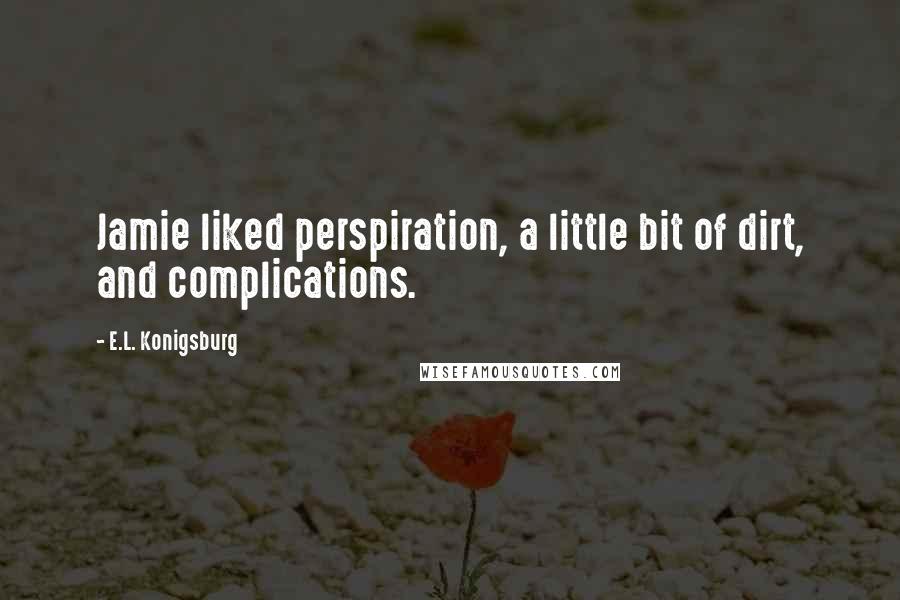 Jamie liked perspiration, a little bit of dirt, and complications.

- E.L. Konigsburg

WISEFAMOUSQUOTES.COM